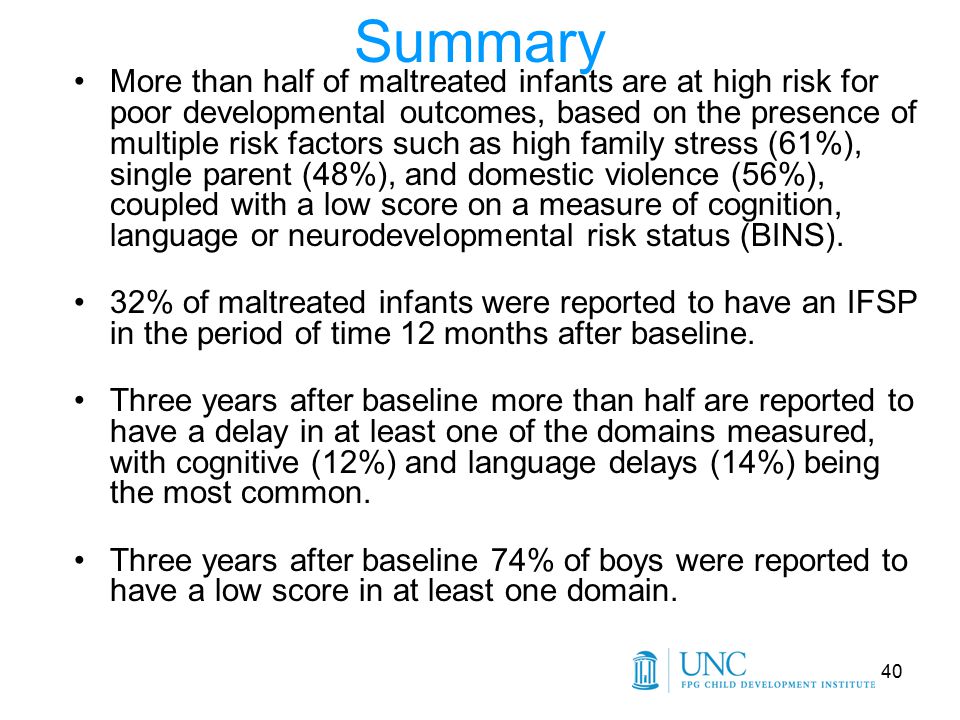 Summary

• More than half of maltreated infants are at high risk for poor developmental outcomes, based on the presence of multiple risk factors such as high family stress (61%), single parent (48%), and domestic violence (56%), coupled with a low score on a measure of cognition, language or neurodevelopmental risk status (BINS).

• 32% of maltreated infants were reported to have an IFSP in the period of time 12 months after baseline.

• Three years after baseline more than half are reported to have a delay in at least one of the domains measured, with cognitive (12%) and language delays (14%) being the most common.

• Three years after baseline 74% of boys were reported to have a low score in at least one domain.

UNC
FPG CHILD DEVELOPMENT INSTITUTE

40